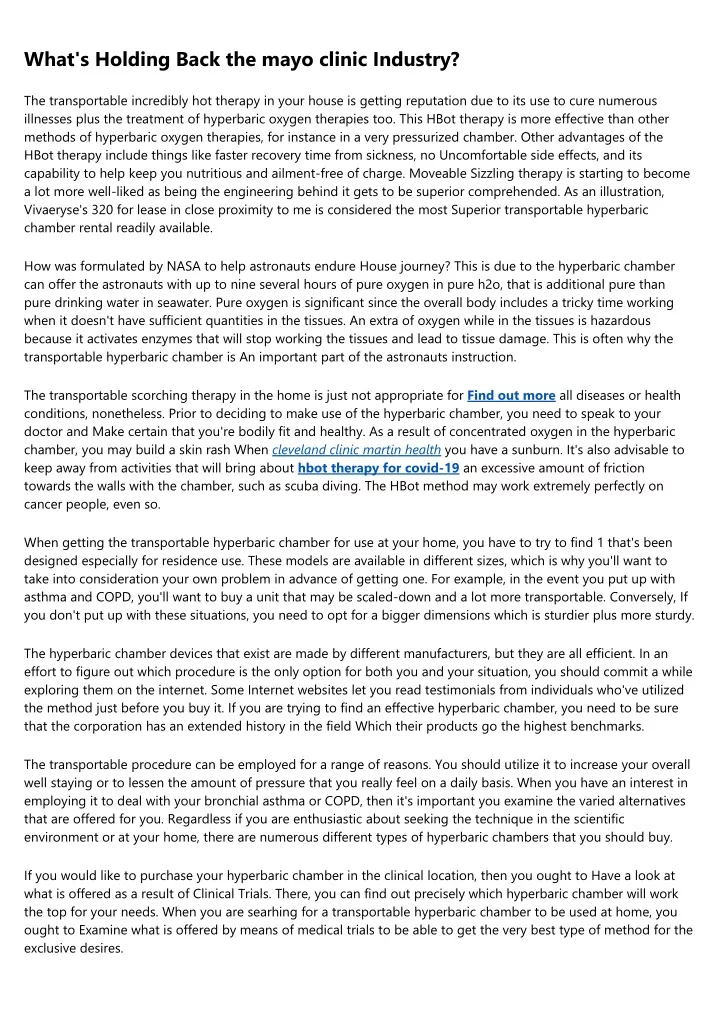 What's Holding Back the mayo clinic Industry?

The transportable incredibly hot therapy in your house is getting reputation due to its use to cure numerous illnesses plus the treatment of hyperbaric oxygen therapies too. This HBot therapy is more effective than other methods of hyperbaric oxygen therapies, for instance in a very pressurized chamber. Other advantages of the HBot therapy include things like faster recovery time from sickness, no Uncomfortable side effects, and its capability to help keep you nutritious and ailment-free of charge. Moveable Sizzling therapy is starting to become a lot more well-liked as being the engineering behind it gets to be superior comprehended. As an illustration, Vivaeryse's 320 for lease in close proximity to me is considered the most Superior transportable hyperbaric chamber rental readily available.

How was formulated by NASA to help astronauts endure House journey? This is due to the hyperbaric chamber can offer the astronauts with up to nine several hours of pure oxygen in pure h2o, that is additional pure than pure drinking water in seawater. Pure oxygen is significant since the overall body includes a tricky time working when it doesn't have sufficient quantities in the tissues. An extra of oxygen while in the tissues is hazardous because it activates enzymes that will stop working the tissues and lead to tissue damage. This is often why the transportable hyperbaric chamber is An important part of the astronauts instruction.

The transportable scorching therapy in the home is just not appropriate for Find out more all diseases or health conditions, nonetheless. Prior to deciding to make use of the hyperbaric chamber, you need to speak to your doctor and Make certain that you're bodily fit and healthy. As a result of concentrated oxygen in the hyperbaric chamber, you may build a skin rash When cleveland clinic martin health you have a sunburn. It's also advisable to keep away from activities that will bring about hbot therapy for covid-19 an excessive amount of friction towards the walls with the chamber, such as scuba diving. The HBot method may work extremely perfectly on cancer people, even so.

When getting the transportable hyperbaric chamber for use at your home, you have to try to find 1 that's been designed especially for residence use. These models are available in different sizes, which is why you'll want to take into consideration your own problem in advance of getting one. For example, in the event you put up with asthma and COPD, you'll want to buy a unit that may be scaled-down and a lot more transportable. Conversely, If you don't put up with these situations, you need to opt for a bigger dimensions which is sturdier plus more sturdy.

The hyperbaric chamber devices that exist are made by different manufacturers, but they are all efficient. In an effort to figure out which procedure is the only option for both you and your situation, you should commit a while exploring them on the internet. Some Internet websites let you read testimonials from individuals who've utilized the method just before you buy it. If you are trying to find an effective hyperbaric chamber, you need to be sure that the corporation has an extended history in the field Which their products go the highest benchmarks.

The transportable procedure can be employed for a range of reasons. You should utilize it to increase your overall well staying or to lessen the amount of pressure that you really feel on a daily basis. When you have an interest in employing it to deal with your bronchial asthma or COPD, then it's important you examine the varied alternatives that are offered for you. Regardless if you are enthusiastic about seeking the technique in the scientific environment or at your home, there are numerous different types of hyperbaric chambers that you should buy.

If you would like to purchase your hyperbaric chamber in the clinical location, then you ought to Have a look at what is offered as a result of Clinical Trials. There, you can find out precisely which hyperbaric chamber will work the top for your needs. When you are searhing for a transportable hyperbaric chamber to be used at home, you ought to Examine what is offered by means of medical trials to be able to get the very best type of method for the exclusive desires.